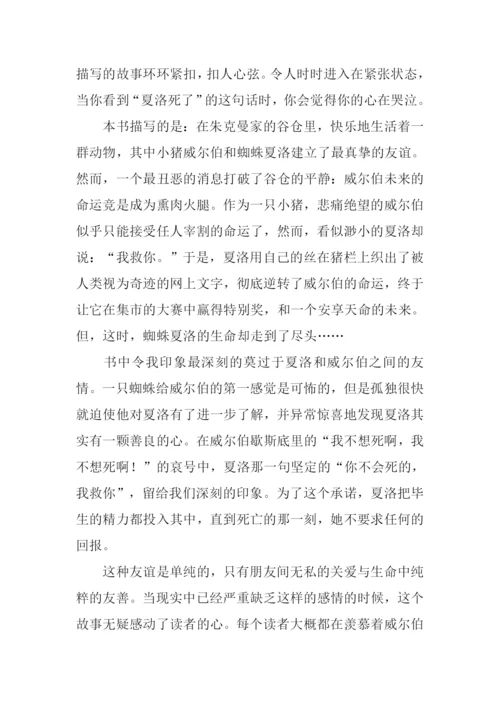 描写的故事环环紧扣，扣人心弦。令人时时进入在紧张状态，当你看到“夏洛死了”的这句话时，你会觉得你的心在哭泣。

本书描写的是：在朱克曼家的谷仓里，快乐地生活着一群动物，其中小猪威尔伯和蜘蛛夏洛建立了最真挚的友谊。然而，一个最丑恶的消息打破了谷仓的平静：威尔伯未来的命运竟是成为熏肉火腿。作为一只小猪，悲痛绝望的威尔伯似乎只能接受任人宰割的命运了，然而，看似渺小的夏洛却说：“我救你。”于是，夏洛用自己的丝在猪栏上织出了被人类视为奇迹的网上文字，彻底逆转了威尔伯的命运，终于让它在集市的大赛中赢得特别奖，和一个安享天命的未来。但，这时，蜘蛛夏洛的生命却走到了尽头……

书中令我印象最深刻的莫过于夏洛和威尔伯之间的友情。一只蜘蛛给威尔伯的第一感觉是可怖的，但是孤独很快就迫使他对夏洛有了进一步了解，并异常惊喜地发现夏洛其实有一颗善良的心。在威尔伯歇斯底里的“我不想死啊，我不想死啊！”的哀号中，夏洛那一句坚定的“你不会死的，我救你”，留给我们深刻的印象。为了这个承诺，夏洛把毕生的精力都投入其中，直到死亡的那一刻，她不要求任何的回报。

这种友谊是单纯的，只有朋友间无私的关爱与生命中纯粹的友善。当现实中已经严重缺乏这样的感情的时候，这个故事无疑感动了读者的心。每个读者大概都在羡慕着威尔伯